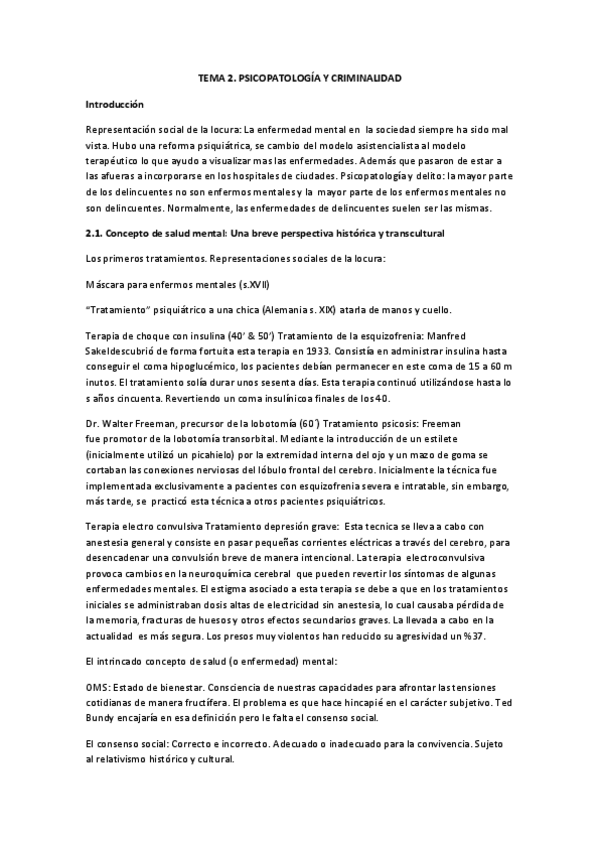 TEMA 2. PSICOPATOLOGÍA Y CRIMINALIDAD

Introducción

Representación social de la locura: La enfermedad mental en la sociedad siempre ha sido mal vista. Hubo una reforma psiquiátrica, se cambio del modelo asistencialista al modelo terapéutico lo que ayudo a visualizar mas las enfermedades. Además que pasaron de estar a las afueras a incorporarse en los hospitales de ciudades. Psicopatología y delito: la mayor parte de los delincuentes no son enfermos mentales y la mayor parte de los enfermos mentales no son delincuentes. Normalmente, las enfermedades de delincuentes suelen ser las mismas.

2.1. Concepto de salud mental: Una breve perspectiva histórica y transcultural

Los primeros tratamientos. Representaciones sociales de la locura:

Máscara para enfermos mentales (s.XVII)

"Tratamiento" psiquiátrico a una chica (Alemania s. XIX) atarla de manos y cuello.

Terapia de choque con insulina (40' & 50') Tratamiento de la esquizofrenia: Manfred Sakeldescubrió de forma fortuita esta terapia en 1933. Consistía en administrar insulina hasta conseguir el coma hipoglucémico, los pacientes debían permanecer en este coma de 15 a 60 m inutos. El tratamiento solía durar unos sesenta días. Esta terapia continuó utilizándose hasta lo s años cincuenta. Revertiendo un coma insulínicoa finales de los 40.

Dr. Walter Freeman, precursor de la lobotomía (60') Tratamiento psicosis: Freeman fue promotor de la lobotomía transorbital. Mediante la introducción de un estilete (inicialmente utilizó un picahielo) por la extremidad interna del ojo y un mazo de goma se cortaban las conexiones nerviosas del lóbulo frontal del cerebro. Inicialmente la técnica fue implementada exclusivamente a pacientes con esquizofrenia severa e intratable, sin embargo, más tarde, se practicó esta técnica a otros pacientes psiquiátricos.

Terapia electro convulsiva Tratamiento depresión grave: Esta tecnica se lleva a cabo con anestesia general y consiste en pasar pequeñas corrientes eléctricas a través del cerebro, para desencadenar una convulsión breve de manera intencional. La terapia electroconvulsiva provoca cambios en la neuroquímica cerebral que pueden revertir los síntomas de algunas enfermedades mentales. El estigma asociado a esta terapia se debe a que en los tratamientos iniciales se administraban dosis altas de electricidad sin anestesia, lo cual causaba pérdida de la memoria, fracturas de huesos y otros efectos secundarios graves. La llevada a cabo en la actualidad es más segura. Los presos muy violentos han reducido su agresividad un %37.

El intrincado concepto de salud (o enfermedad) mental:

OMS: Estado de bienestar. Consciencia de nuestras capacidades para afrontar las tensiones cotidianas de manera fructífera. El problema es que hace hincapié en el carácter subjetivo. Ted Bundy encajaría en esa definición pero le falta el consenso social.

El consenso social: Correcto e incorrecto. Adecuado o inadecuado para la convivencia. Sujeto al relativismo histórico y cultural.